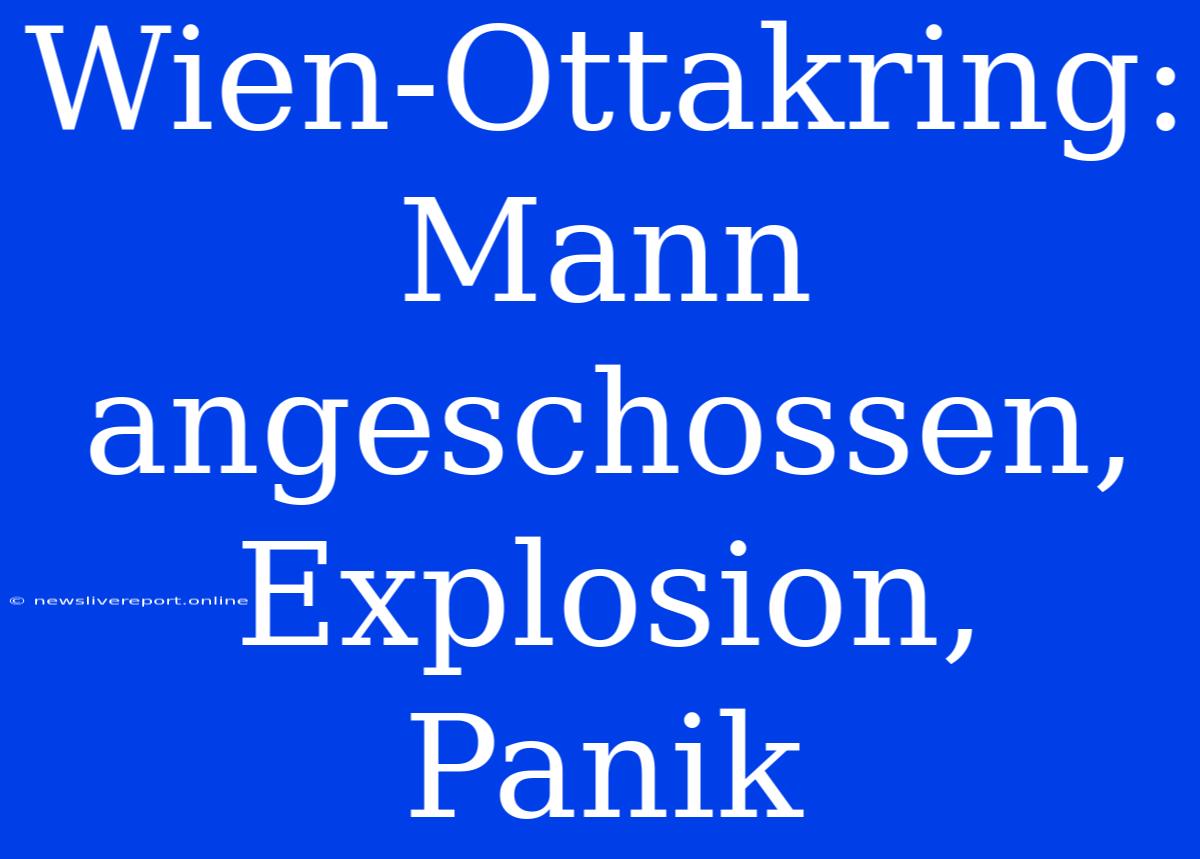 Wien-Ottakring: Mann angeschossen, Explosion, Panik

© newslivereport.online